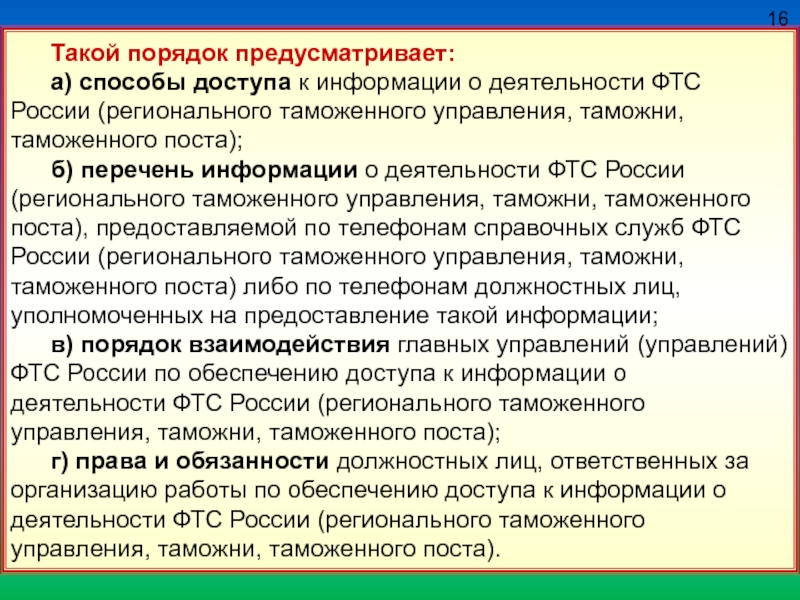 16

Такой порядок предусматривает:

а) способы доступа к информации о деятельности ФТС России (регионального таможенного управления, таможни, таможенного поста);

б) перечень информации о деятельности ФТС России (регионального таможенного управления, таможни, таможенного поста), предоставляемой по телефонам справочных служб ФТС России (регионального таможенного управления, таможни, таможенного поста) либо по телефонам должностных лиц, уполномоченных на предоставление такой информации;

в) порядок взаимодействия главных управлений (управлений) ФТС России по обеспечению доступа к информации о деятельности ФТС России (регионального таможенного управления, таможни, таможенного поста);

г) права и обязанности должностных лиц, ответственных за организацию работы по обеспечению доступа к информации о деятельности ФТС России (регионального таможенного управления, таможни, таможенного поста).